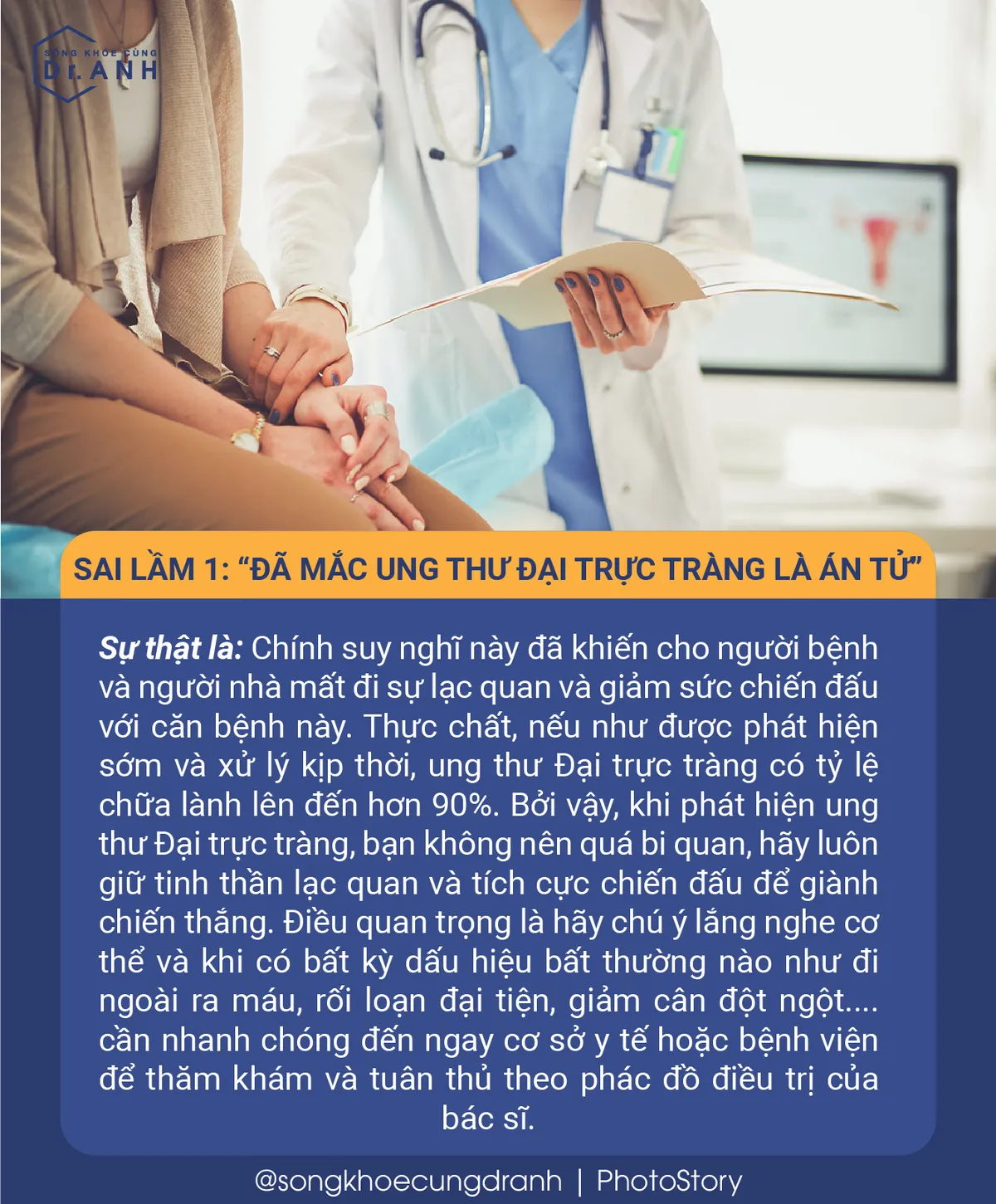 SỐNG KHỎE CÙNG Dr.ANH

SAI LẦM 1: “ĐÃ MẮC UNG THƯ ĐẠI TRỰC TRÀNG LÀ ÁN TỬ”

Sự thật là: Chính suy nghĩ này đã khiến cho người bệnh và người nhà mất đi sự lạc quan và giảm sức chiến đấu với căn bệnh này. Thực chất, nếu như được phát hiện sớm và xử lý kịp thời, ung thư Đại trực tràng có tỷ lệ chữa lành lên đến hơn 90%. Bởi vậy, khi phát hiện ung thư Đại trực tràng, bạn không nên quá bi quan, hãy luôn giữ tinh thần lạc quan và tích cực chiến đấu để giành chiến thắng. Điều quan trọng là hãy chú ý lắng nghe cơ thể và khi có bất kỳ dấu hiệu bất thường nào như đi ngoài ra máu, rối loạn đại tiện, giảm cân đột ngột.... cần nhanh chóng đến ngay cơ sở y tế hoặc bệnh viện để thăm khám và tuân thủ theo phác đồ điều trị của bác sĩ.

@songkhoecungdranh | PhotoStory